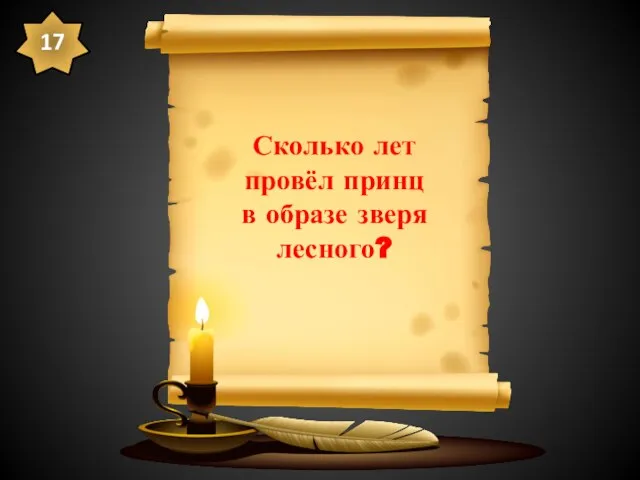 17

Сколько лет провёл принц в образе зверя лесного?